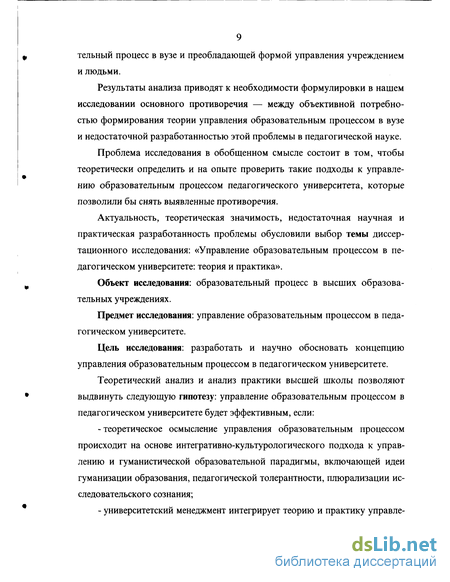 9

тельный процесс в вузе и преобладающей формой управления учреждением и людьми.

Результаты анализа приводят к необходимости формулировки в нашем исследовании основного противоречия — между объективной потребностью формирования теории управления образовательным процессом в вузе и недостаточной разработанностью этой проблемы в педагогической науке.

Проблема исследования в обобщенном смысле состоит в том, чтобы теоретически определить и на опыте проверить такие подходы к управлению образовательным процессом педагогического университета, которые позволили бы снять выявленные противоречия.

Актуальность, теоретическая значимость, недостаточная научная и практическая разработанность проблемы обусловили выбор темы диссертационного исследования: «Управление образовательным процессом в педагогическом университете: теория и практика».

Объект исследования: образовательный процесс в высших образовательных учреждениях.

Предмет исследования: управление образовательным процессом в педагогическом университете.

Цель исследования: разработать и научно обосновать концепцию управления образовательным процессом в педагогическом университете.

Теоретический анализ и анализ практики высшей школы позволяют выдвинуть следующую гипотезу: управление образовательным процессом в педагогическом университете будет эффективным, если:

- теоретическое осмысление управления образовательным процессом происходит на основе интегративно-культурологического подхода к управлению и гуманистической образовательной парадигмы, включающей идеи гуманизации образования, педагогической толерантности, плюрализации исследовательского сознания;

- университетский менеджмент интегрирует теорию и практику управле-

dsLib.net
библиотека диссертаций